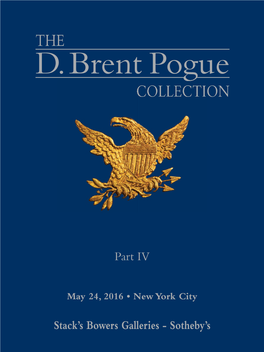 THE
D. Brent Pogue
COLLECTION

Part IV

May 24, 2016 • New York City

Stack's Bowers Galleries - Sotheby's